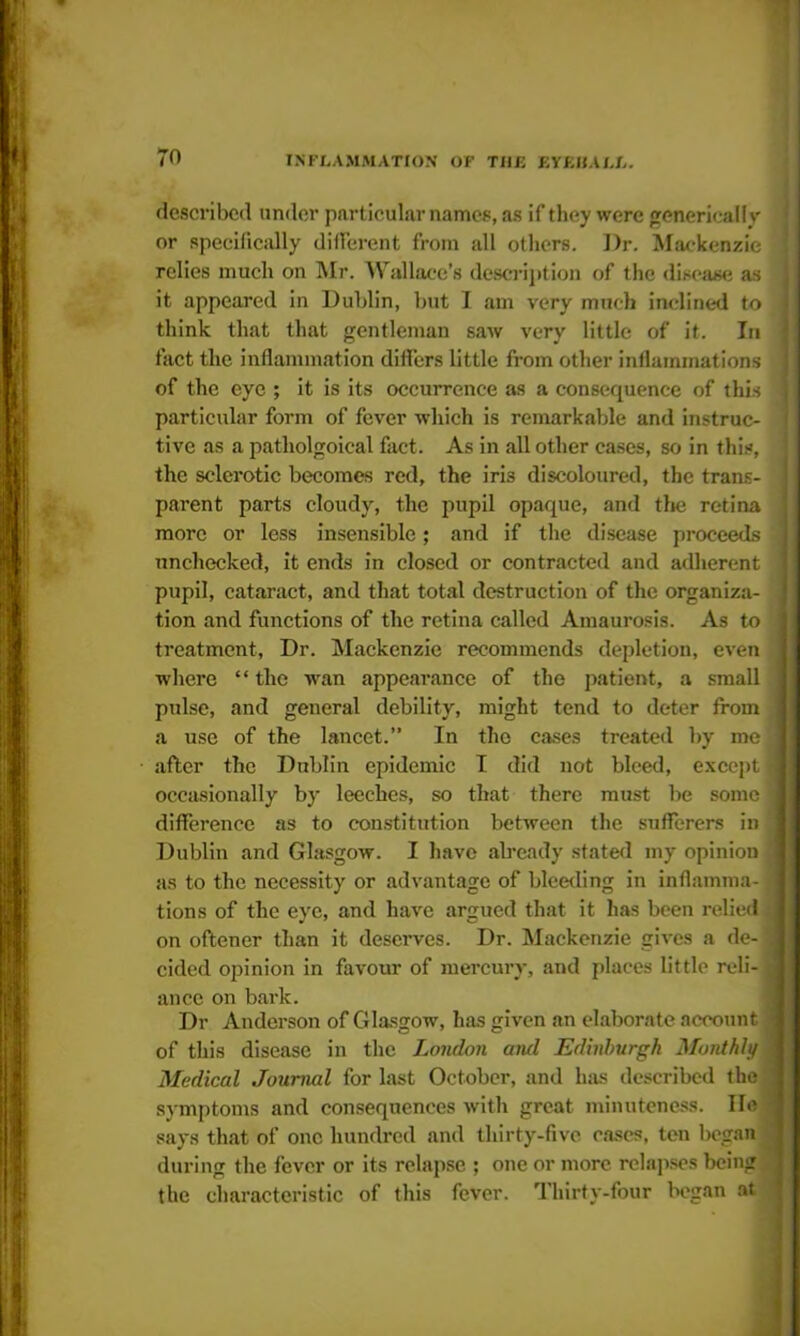 70 INFLAMMATION OF THE EYEBALL.

described under particular names, as if they were generically or specifically different from all others. Dr. Mackenzie relies much on Mr. Wallace's description of the disease as it appeared in Dublin, but I am very much inclined to think that that gentleman saw very little of it. In fact the inflammation differs little from other inflammations of the eye ; it is its occurrence as a consequence of this particular form of fever which is remarkable and instructive as a patholgoical fact. As in all other cases, so in this, the sclerotic becomes red, the iris discoloured, the transparent parts cloudy, the pupil opaque, and the retina more or less insensible ; and if the disease proceeds unchecked, it ends in closed or contracted and adherent pupil, cataract, and that total destruction of the organization and functions of the retina called Amaurosis. As to treatment, Dr. Mackenzie recommends depletion, even where "the wan appearance of the patient, a small pulse, and general debility, might tend to deter from a use of the lancet." In the cases treated by me after the Dublin epidemic I did not bleed, except occasionally by leeches, so that there must be some difference as to constitution between the sufferers in Dublin and Glasgow. I have already stated my opinion as to the necessity or advantage of bleeding in inflammations of the eye, and have argued that it has been relied on oftener than it deserves. Dr. Mackenzie gives a decided opinion in favour of mercury, and places little reliance on bark.

Dr Anderson of Glasgow, has given an elaborate account of this disease in the London and Edinburgh Monthly Medical Journal for last October, and has described the symptoms and consequences with great minuteness. He says that of one hundred and thirty-five cases, ten began during the fever or its relapse ; one or more relapses being the characteristic of this fever. Thirty-four began at